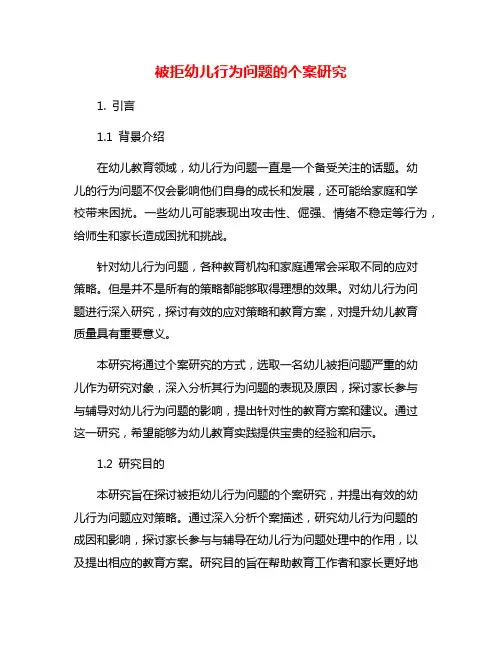 被拒幼儿行为问题的个案研究

1. 引言

1.1 背景介绍

在幼儿教育领域，幼儿行为问题一直是一个备受关注的话题。幼儿的行为问题不仅会影响他们自身的成长和发展，还可能给家庭和学校带来困扰。一些幼儿可能表现出攻击性、倔强、情绪不稳定等行为，给师生和家长造成困扰和挑战。

针对幼儿行为问题，各种教育机构和家庭通常会采取不同的应对策略。但是并不是所有的策略都能够取得理想的效果。对幼儿行为问题进行深入研究，探讨有效的应对策略和教育方案，对提升幼儿教育质量具有重要意义。

本研究将通过个案研究的方式，选取一名幼儿被拒问题严重的幼儿作为研究对象，深入分析其行为问题的表现及原因，探讨家长参与与辅导对幼儿行为问题的影响，提出针对性的教育方案和建议。通过这一研究，希望能够为幼儿教育实践提供宝贵的经验和启示。

1.2 研究目的

本研究旨在探讨被拒幼儿行为问题的个案研究，并提出有效的幼儿行为问题应对策略。通过深入分析个案描述，研究幼儿行为问题的成因和影响，探讨家长参与与辅导在幼儿行为问题处理中的作用，以及提出相应的教育方案。研究目的旨在帮助教育工作者和家长更好地